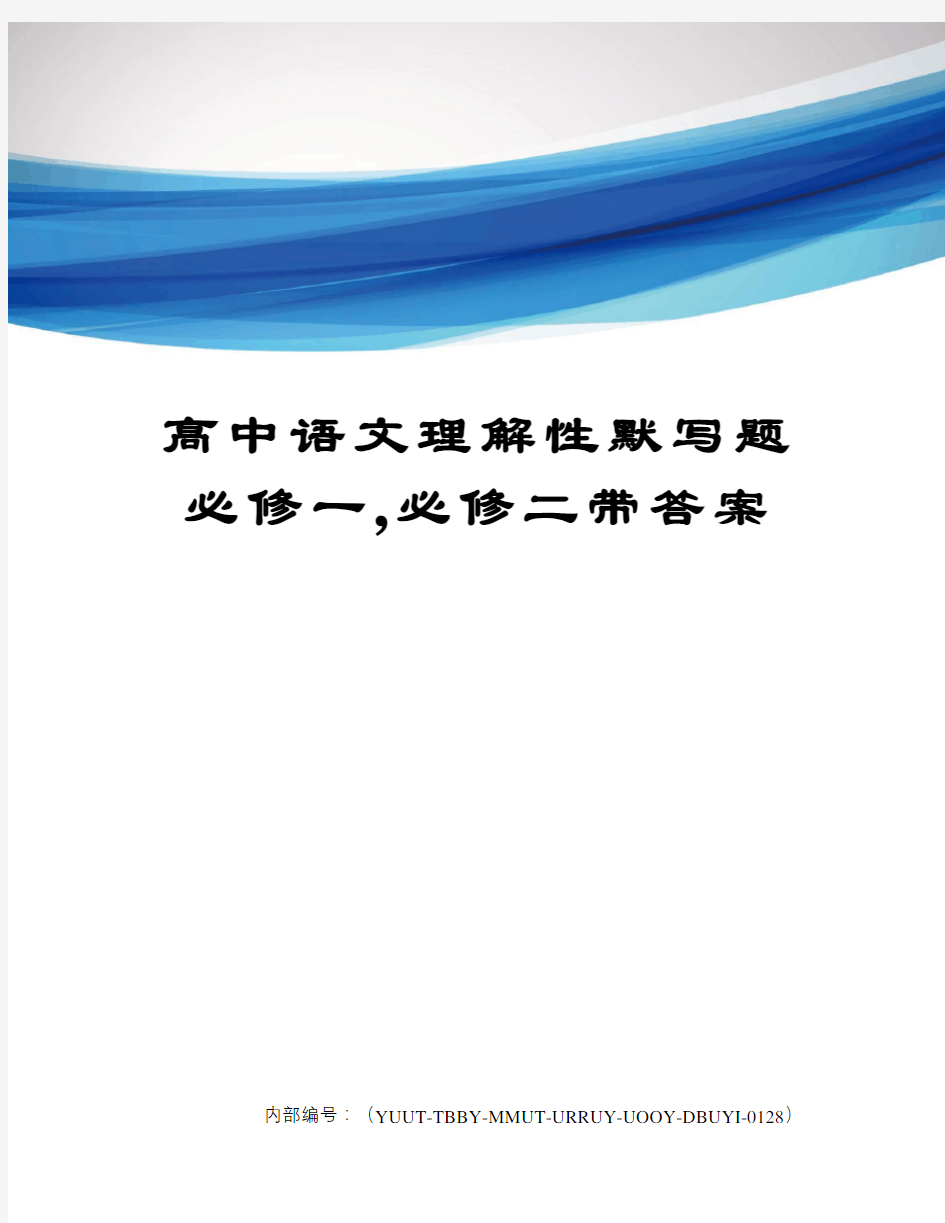 高中语文理解性默写题必修一,必修二带答案

内部编号：（YUUT-TBBY-MMUT-URRUY-UOOY-DBUYI-0128）